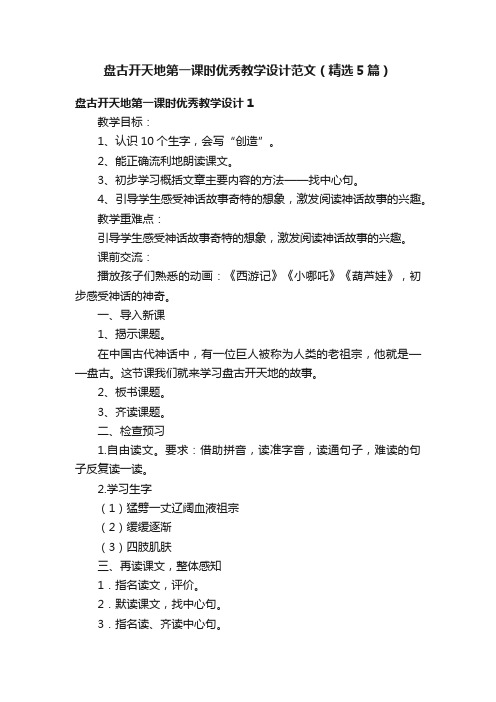 盘古开天地第一课时优秀教学设计范文（精选5篇）

盘古开天地第一课时优秀教学设计1

教学目标：

1、认识10个生字，会写“创造”。

2、能正确流利地朗读课文。

3、初步学习概括文章主要内容的方法——找中心句。

4、引导学生感受神话故事奇特的想象，激发阅读神话故事的兴趣。

教学重难点：

引导学生感受神话故事奇特的想象，激发阅读神话故事的兴趣。

课前交流：

播放孩子们熟悉的动画：《西游记》《小哪吒》《葫芦娃》，初步感受神话的神奇。

一、导入新课

1、揭示课题。

在中国古代神话中，有一位巨人被称为人类的老祖宗，他就是——盘古。这节课我们就来学习盘古开天地的故事。

2、板书课题。

3、齐读课题。

二、检查预习

1.自由读文。要求：借助拼音，读准字音，读通句子，难读的句子反复读一读。

2.学习生字

（1）猛劈一丈辽阔血液祖宗

（2）缓缓逐渐

（3）四肢肌肤

三、再读课文，整体感知

1．指名读文，评价。

2．默读课文，找中心句。

3．指名读、齐读中心句。